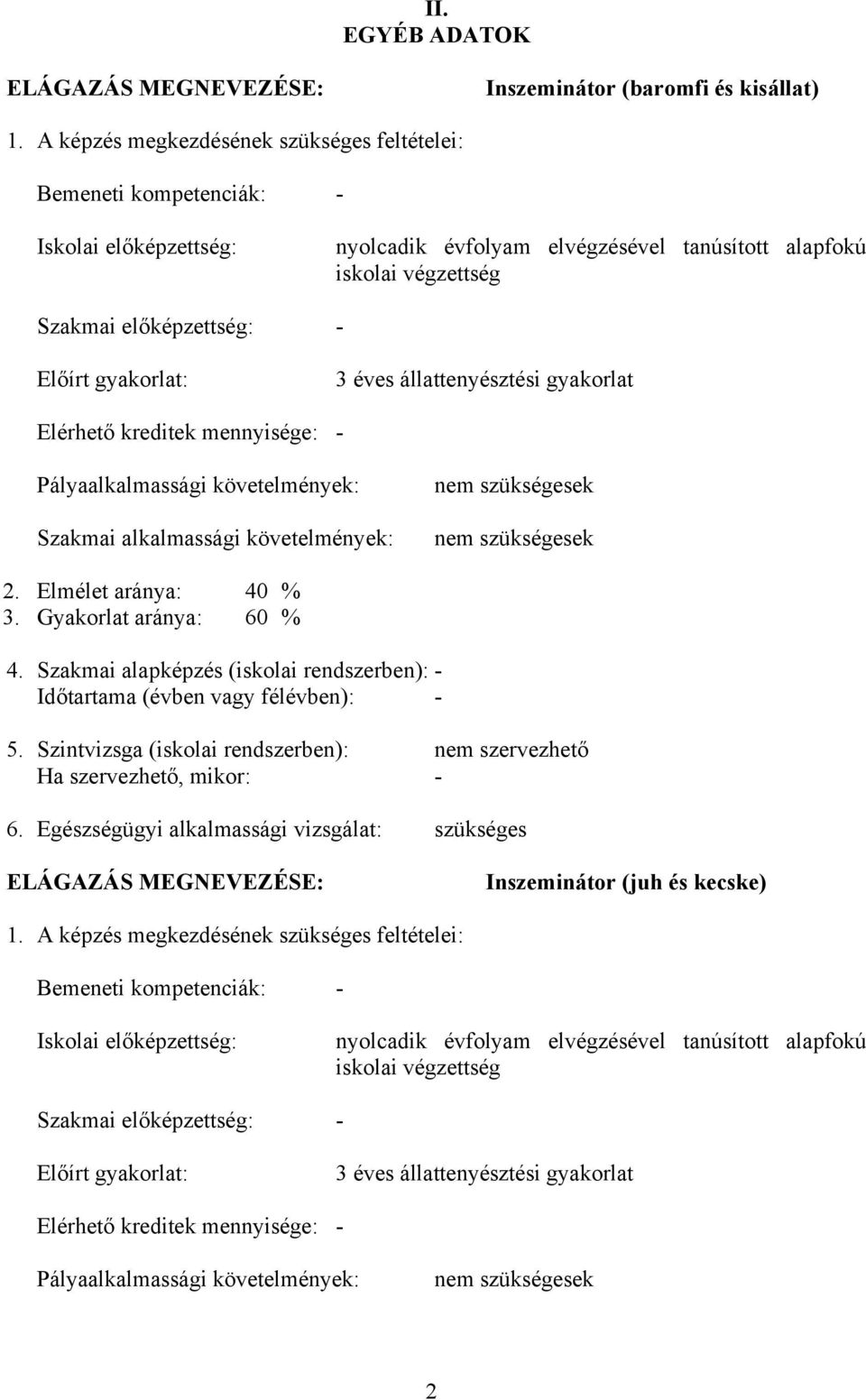 II.
EGYÉB ADATOK

ELÁGAZÁS MEGNEVEZÉSE: Inszeminátor (baromfi és kisállat)

1. A képzés megkezdésének szükséges feltételei:

Bemeneti kompetenciák: -

Iskolai előképzettség: nyolcadik évfolyam elvégzésével tanúsított alapfokú iskolai végzettség

Szakmai előképzettség: -

Előírt gyakorlat: 3 éves állattenyésztési gyakorlat

Elérhető kreditek mennyisége: -

Pályaalkalmassági követelmények: nem szükségesek

Szakmai alkalmassági követelmények: nem szükségesek

2. Elmélet aránya: 40 %
3. Gyakorlat aránya: 60 %

4. Szakmai alapképzés (iskolai rendszerben): -
Időtartama (évben vagy félévben): -

5. Szintvizsga (iskolai rendszerben): nem szervezhető
Ha szervezhető, mikor: -

6. Egészségügyi alkalmassági vizsgálat: szükséges

ELÁGAZÁS MEGNEVEZÉSE: Inszeminátor (juh és kecske)

1. A képzés megkezdésének szükséges feltételei:

Bemeneti kompetenciák: -

Iskolai előképzettség: nyolcadik évfolyam elvégzésével tanúsított alapfokú iskolai végzettség

Szakmai előképzettség: -

Előírt gyakorlat: 3 éves állattenyésztési gyakorlat

Elérhető kreditek mennyisége: -

Pályaalkalmassági követelmények: nem szükségesek

2